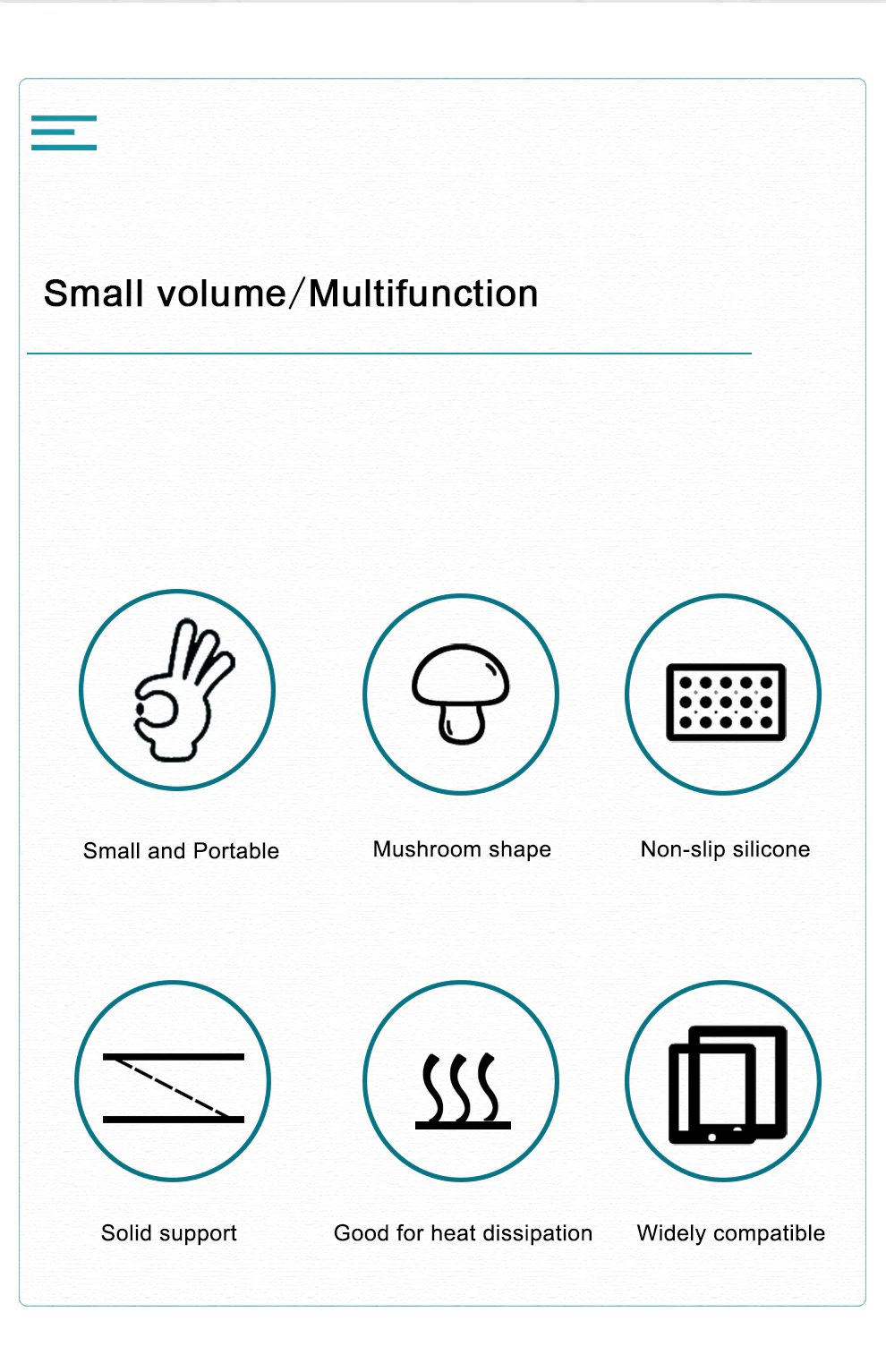 Small volume/Multifunction

Small and Portable

Mushroom shape

Non-slip silicone

Solid support

Good for heat dissipation

Widely compatible